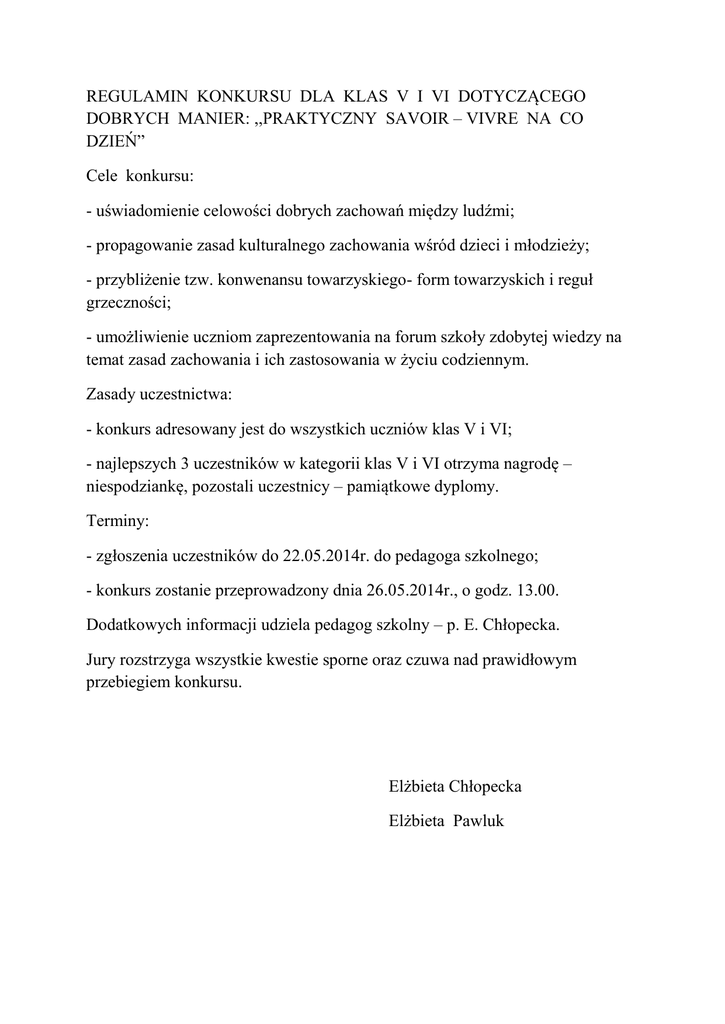 REGULAMIN KONKURSU DLA KLAS V I VI DOTYCZĄCEGO DOBRYCH MANIER: „PRAKTYCZNY SAVOIR – VIVRE NA CO DZIEŃ”

Cele konkursu:

- uświadomienie celowości dobrych zachowań między ludźmi;

- propagowanie zasad kulturalnego zachowania wśród dzieci i młodzieży;

- przybliżenie tzw. konwenansu towarzyskiego- form towarzyskich i reguł grzeczności;

- umożliwienie uczniom zaprezentowania na forum szkoły zdobytej wiedzy na temat zasad zachowania i ich zastosowania w życiu codziennym.

Zasady uczestnictwa:

- konkurs adresowany jest do wszystkich uczniów klas V i VI;

- najlepszych 3 uczestników w kategorii klas V i VI otrzyma nagrodę – niespodziankę, pozostali uczestnicy – pamiątkowe dyplomy.

Terminy:

- zgłoszenia uczestników do 22.05.2014r. do pedagoga szkolnego;

- konkurs zostanie przeprowadzony dnia 26.05.2014r., o godz. 13.00.

Dodatkowych informacji udziela pedagog szkolny – p. E. Chłopecka.

Jury rozstrzyga wszystkie kwestie sporne oraz czuwa nad prawidłowym przebiegiem konkursu.

Elżbieta Chłopecka

Elżbieta Pawluk